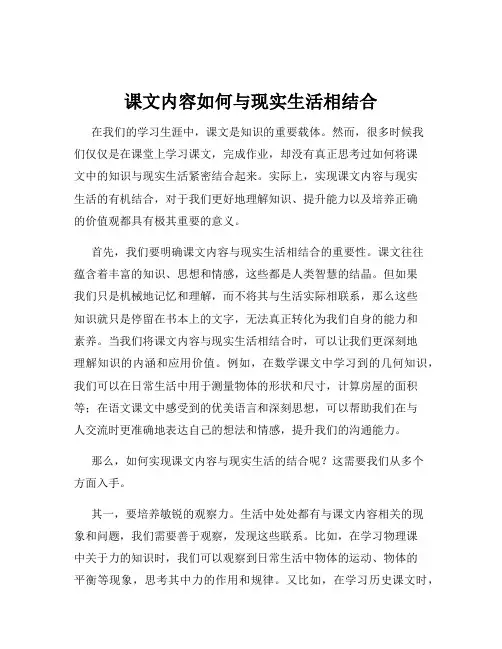 课文内容如何与现实生活相结合

在我们的学习生涯中，课文是知识的重要载体。然而，很多时候我们仅仅是在课堂上学习课文，完成作业，却没有真正思考过如何将课文中的知识与现实生活紧密结合起来。实际上，实现课文内容与现实生活的有机结合，对于我们更好地理解知识、提升能力以及培养正确的价值观都具有极其重要的意义。

首先，我们要明确课文内容与现实生活相结合的重要性。课文往往蕴含着丰富的知识、思想和情感，这些都是人类智慧的结晶。但如果我们只是机械地记忆和理解，而不将其与生活实际相联系，那么这些知识就只是停留在书本上的文字，无法真正转化为我们自身的能力和素养。当我们将课文内容与现实生活相结合时，可以让我们更深刻地理解知识的内涵和应用价值。例如，在数学课文中学习到的几何知识，我们可以在日常生活中用于测量物体的形状和尺寸，计算房屋的面积等；在语文课文中感受到的优美语言和深刻思想，可以帮助我们在与人交流时更准确地表达自己的想法和情感，提升我们的沟通能力。

那么，如何实现课文内容与现实生活的结合呢？这需要我们从多个方面入手。

其一，要培养敏锐的观察力。生活中处处都有与课文内容相关的现象和问题，我们需要善于观察，发现这些联系。比如，在学习物理课中关于力的知识时，我们可以观察到日常生活中物体的运动、物体的平衡等现象，思考其中力的作用和规律。又比如，在学习历史课文时，